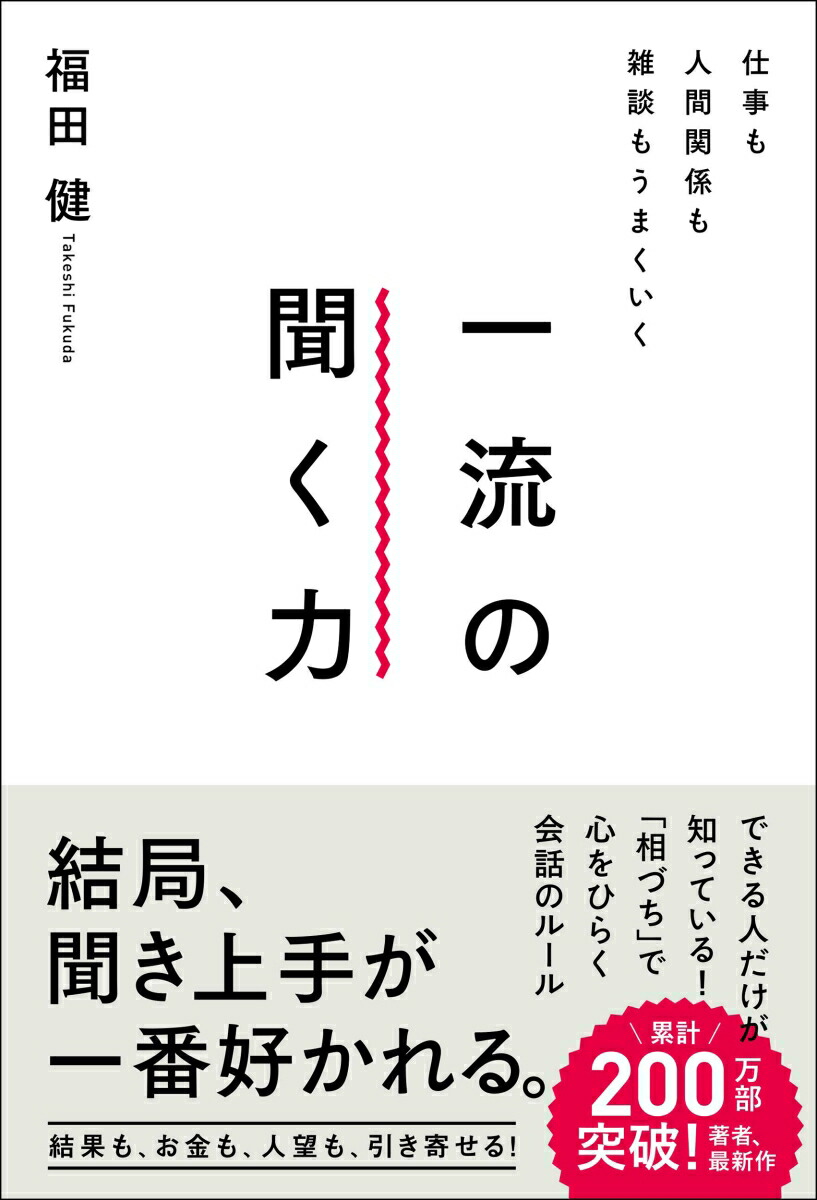 仕事も
人間関係も
雑談もうまくいく

一流の
聞く力

福田 健
Takeshi Fukuda

できる人だけが
知っている!
「相づち」で
心をひらく
会話のルール

結局、
聞き上手が
一番好かれる。

結果も、お金も、人望も、引き寄せる!

累計
200万部
突破!
著者、
最新作